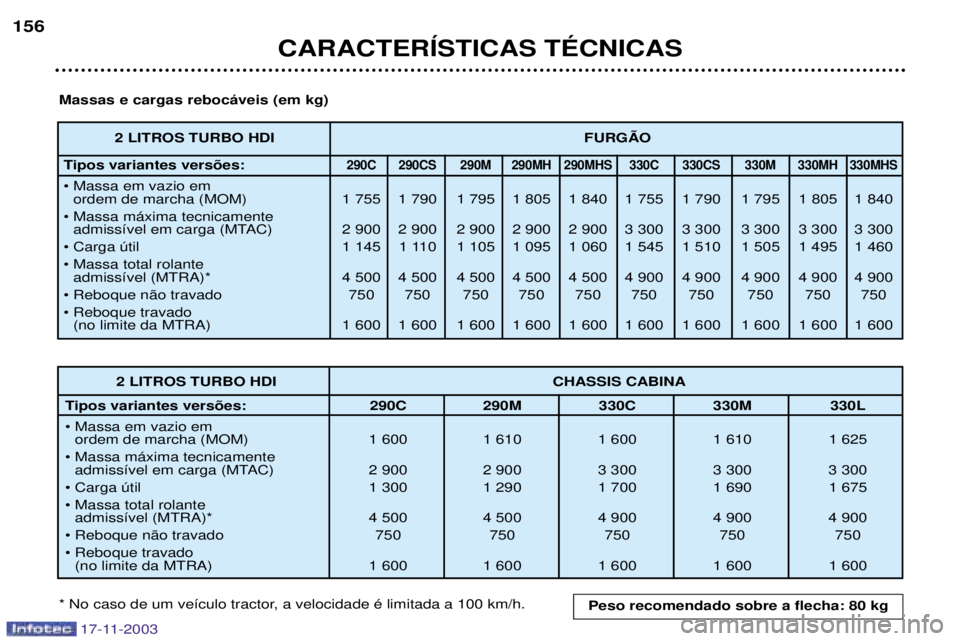 156

CARACTERÍSTICAS TÉCNICAS

Massas e cargas rebocáveis (em kg)

| 2 LITROS TURBO HDI | FURGÃO | | | | | | | | | |
|---|---|---|---|---|---|---|---|---|---|---|
| Tipos variantes versões: | 290C | 290CS | 290M | 290MH | 290MHS | 330C | 330CS | 330M | 330MH | 330MHS |
| • Massa em vazio em ordem de marcha (MOM) | 1 755 | 1 790 | 1 795 | 1 805 | 1 840 | 1 755 | 1 790 | 1 795 | 1 805 | 1 840 |
| • Massa máxima tecnicamente admissível em carga (MTAC) | 2 900 | 2 900 | 2 900 | 2 900 | 2 900 | 3 300 | 3 300 | 3 300 | 3 300 | 3 300 |
| • Carga útil | 1 145 | 1 110 | 1 105 | 1 095 | 1 060 | 1 545 | 1 510 | 1 505 | 1 495 | 1 460 |
| • Massa total rolante admissível (MTRA)* | 4 500 | 4 500 | 4 500 | 4 500 | 4 500 | 4 900 | 4 900 | 4 900 | 4 900 | 4 900 |
| • Reboque não travado | 750 | 750 | 750 | 750 | 750 | 750 | 750 | 750 | 750 | 750 |
| • Reboque travado (no limite da MTRA) | 1 600 | 1 600 | 1 600 | 1 600 | 1 600 | 1 600 | 1 600 | 1 600 | 1 600 | 1 600 |

| 2 LITROS TURBO HDI | CHASSIS CABINA | | | | |
|---|---|---|---|---|---|
| Tipos variantes versões: | 290C | 290M | 330C | 330M | 330L |
| • Massa em vazio em ordem de marcha (MOM) | 1 600 | 1 610 | 1 600 | 1 610 | 1 625 |
| • Massa máxima tecnicamente admissível em carga (MTAC) | 2 900 | 2 900 | 3 300 | 3 300 | 3 300 |
| • Carga útil | 1 300 | 1 290 | 1 700 | 1 690 | 1 675 |
| • Massa total rolante admissível (MTRA)* | 4 500 | 4 500 | 4 900 | 4 900 | 4 900 |
| • Reboque não travado | 750 | 750 | 750 | 750 | 750 |
| • Reboque travado (no limite da MTRA) | 1 600 | 1 600 | 1 600 | 1 600 | 1 600 |

* No caso de um veículo tractor, a velocidade é limitada a 100 km/h.

Peso recomendado sobre a flecha: 80 kg

Infotec 17-11-2003

carmanualsonline.info